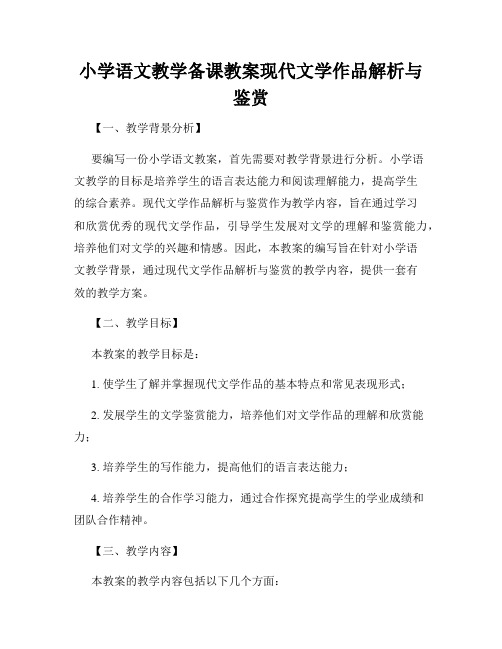 小学语文教学备课教案现代文学作品解析与鉴赏

【一、教学背景分析】

要编写一份小学语文教案，首先需要对教学背景进行分析。小学语文教学的目标是培养学生的语言表达能力和阅读理解能力，提高学生的综合素养。现代文学作品解析与鉴赏作为教学内容，旨在通过学习和欣赏优秀的现代文学作品，引导学生发展对文学的理解和鉴赏能力，培养他们对文学的兴趣和情感。因此，本教案的编写旨在针对小学语文教学背景，通过现代文学作品解析与鉴赏的教学内容，提供一套有效的教学方案。

【二、教学目标】

本教案的教学目标是：

1. 使学生了解并掌握现代文学作品的基本特点和常见表现形式；

2. 发展学生的文学鉴赏能力，培养他们对文学作品的理解和欣赏能力；

3. 培养学生的写作能力，提高他们的语言表达能力；

4. 培养学生的合作学习能力，通过合作探究提高学生的学业成绩和团队合作精神。

【三、教学内容】

本教案的教学内容包括以下几个方面：